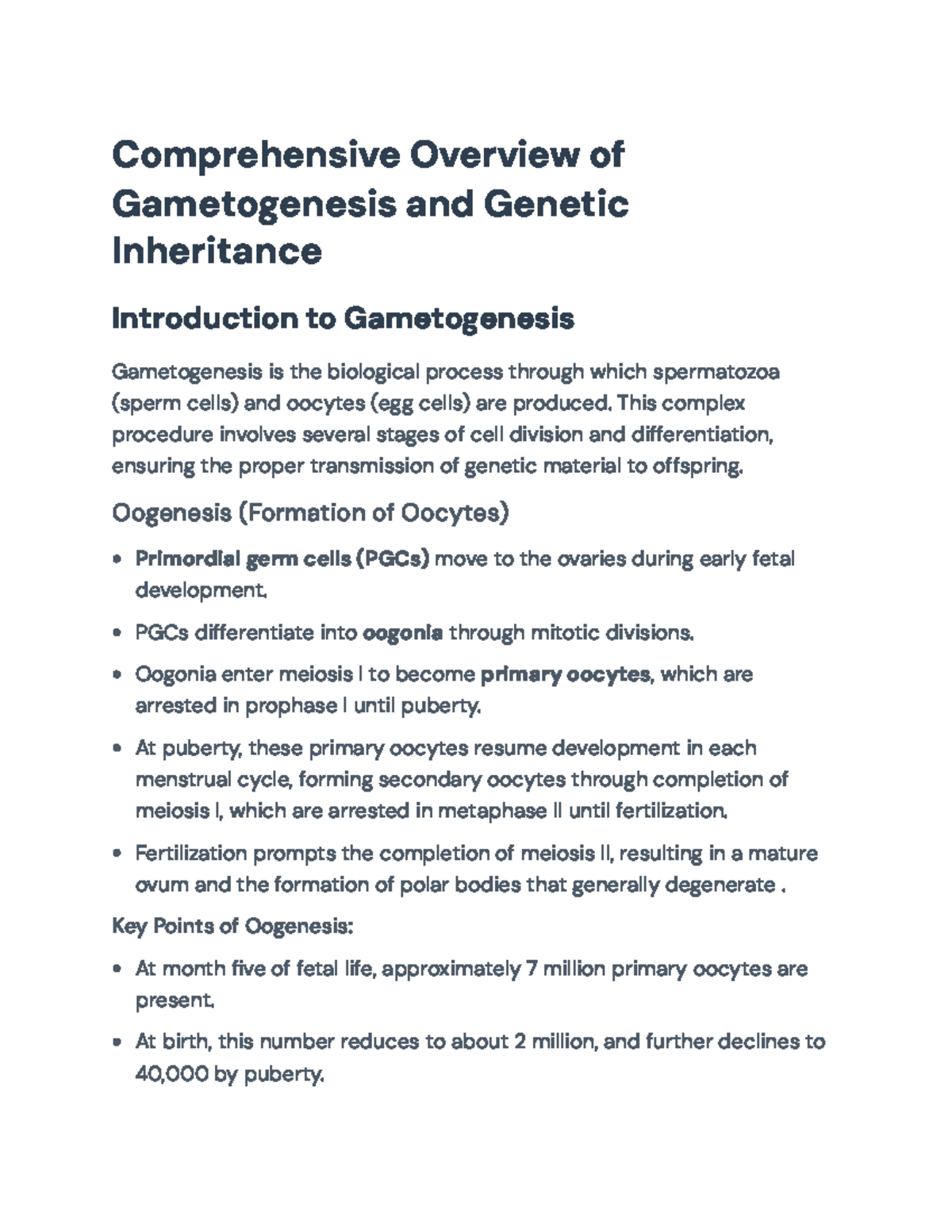 Comprehensive Overview of Gametogenesis and Genetic Inheritance

Introduction to Gametogenesis

Gametogenesis is the biological process through which spermatozoa (sperm cells) and oocytes (egg cells) are produced. This complex procedure involves several stages of cell division and differentiation, ensuring the proper transmission of genetic material to offspring.

Oogenesis (Formation of Oocytes)

• Primordial germ cells (PGCs) move to the ovaries during early fetal development.

• PGCs differentiate into oogonia through mitotic divisions.

• Oogonia enter meiosis I to become primary oocytes, which are arrested in prophase I until puberty.

• At puberty, these primary oocytes resume development in each menstrual cycle, forming secondary oocytes through completion of meiosis I, which are arrested in metaphase II until fertilization.

• Fertilization prompts the completion of meiosis II, resulting in a mature ovum and the formation of polar bodies that generally degenerate .

Key Points of Oogenesis:

• At month five of fetal life, approximately 7 million primary oocytes are present.

• At birth, this number reduces to about 2 million, and further declines to 40,000 by puberty.